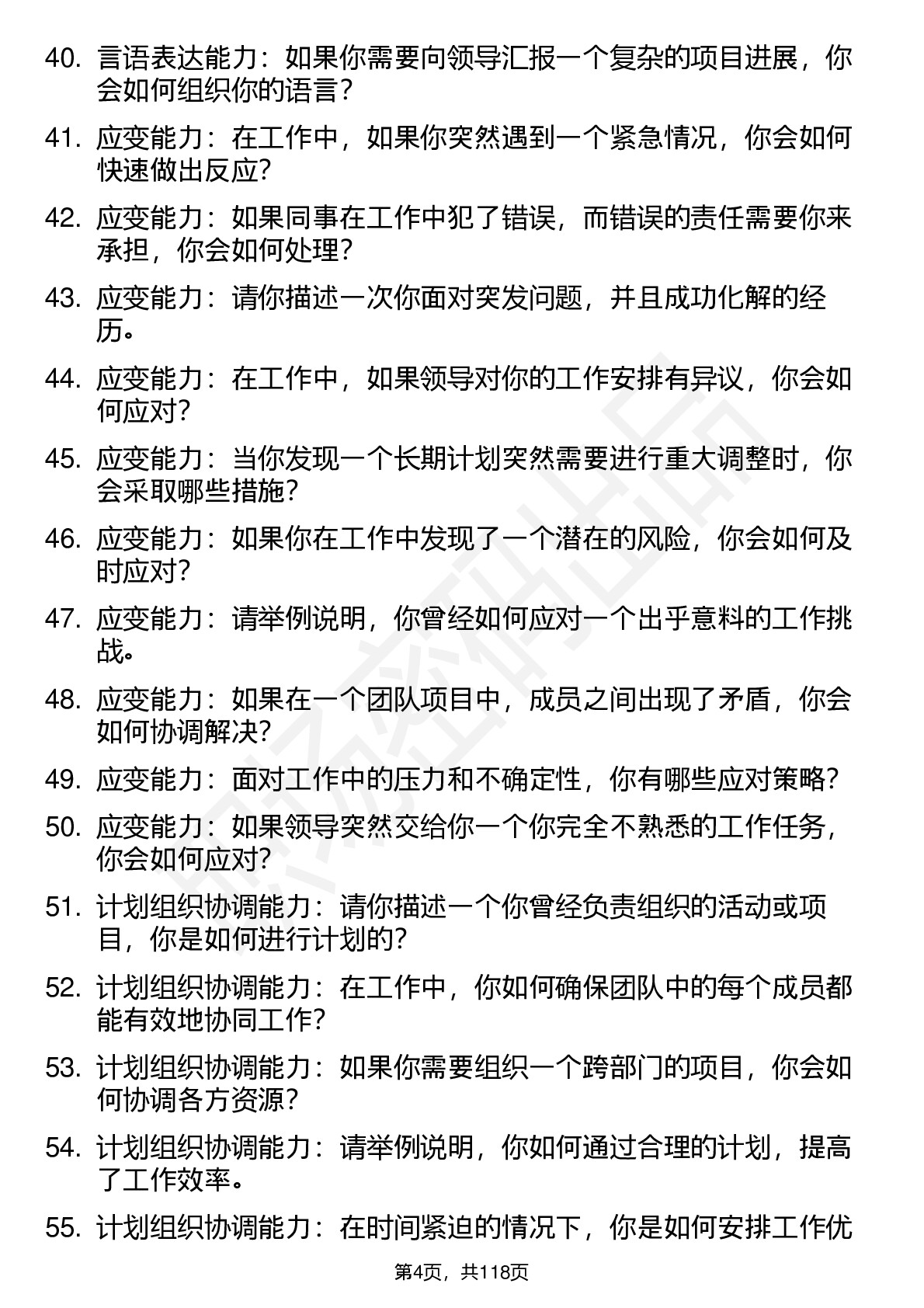 40. 言语表达能力：如果你需要向领导汇报一个复杂的项目进展，你会如何组织你的语言？

41. 应变能力：在工作中，如果你突然遇到一个紧急情况，你会如何快速做出反应？

42. 应变能力：如果同事在工作中犯了错误，而错误的责任需要你来承担，你会如何处理？

43. 应变能力：请你描述一次你面对突发问题，并且成功化解的经历。

44. 应变能力：在工作中，如果领导对你的工作安排有异议，你会如何应对？

45. 应变能力：当你发现一个长期计划突然需要进行重大调整时，你会采取哪些措施？

46. 应变能力：如果你在工作中发现了一个潜在的风险，你会如何及时应对？

47. 应变能力：请举例说明，你曾经如何应对一个出乎意料的工作挑战。

48. 应变能力：如果在一个团队项目中，成员之间出现了矛盾，你会如何协调解决？

49. 应变能力：面对工作中的压力和不确定性，你有哪些应对策略？

50. 应变能力：如果领导突然交给你一个你完全不熟悉的工作任务，你会如何应对？

51. 计划组织协调能力：请你描述一个你曾经负责组织的活动或项目，你是如何进行计划的？

52. 计划组织协调能力：在工作中，你如何确保团队中的每个成员都能有效地协同工作？

53. 计划组织协调能力：如果你需要组织一个跨部门的项目，你会如何协调各方资源？

54. 计划组织协调能力：请举例说明，你如何通过合理的计划，提高了工作效率。

55. 计划组织协调能力：在时间紧迫的情况下，你是如何安排工作优

第4页，共118页